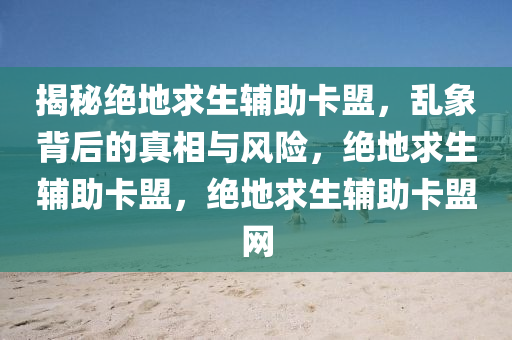 揭秘绝地求生辅助卡盟，乱象背后的真相与风险，绝地求生辅助卡盟，绝地求生辅助卡盟网